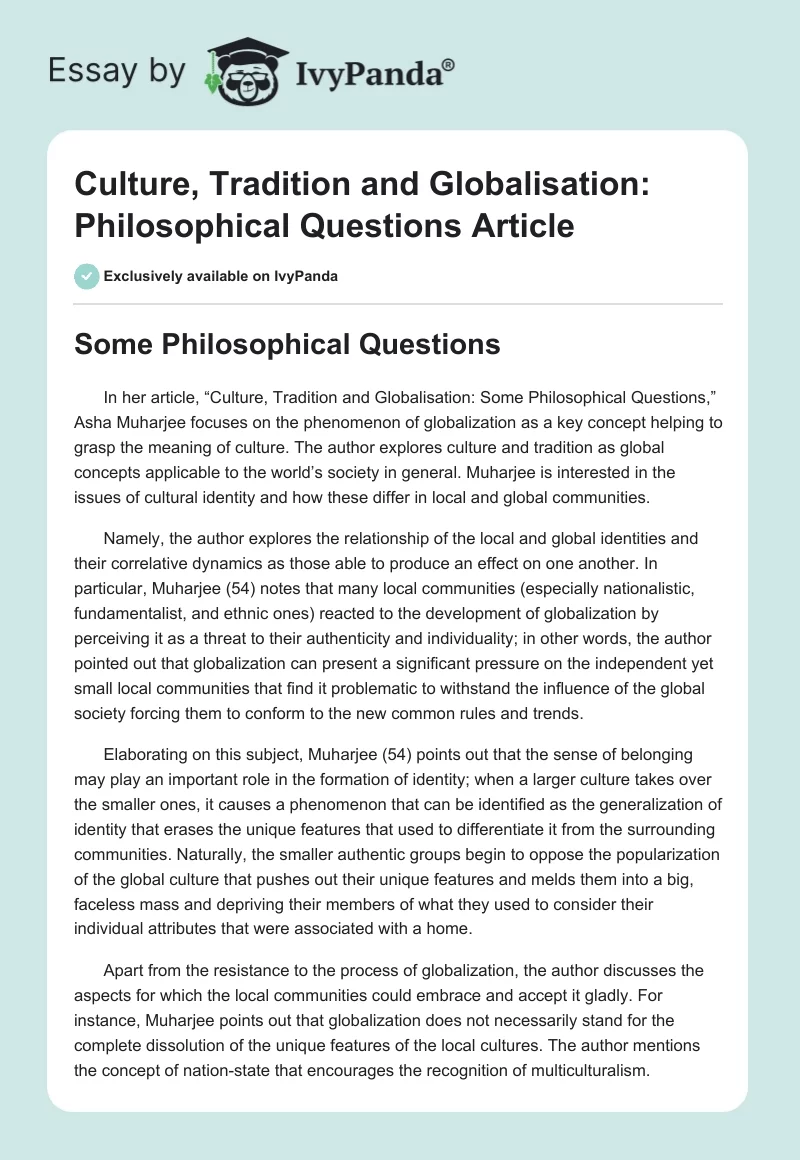 Essay by IvyPanda®

Culture, Tradition and Globalisation: Philosophical Questions Article

Exclusively available on IvyPanda

Some Philosophical Questions

In her article, “Culture, Tradition and Globalisation: Some Philosophical Questions,” Asha Muharjee focuses on the phenomenon of globalization as a key concept helping to grasp the meaning of culture. The author explores culture and tradition as global concepts applicable to the world’s society in general. Muharjee is interested in the issues of cultural identity and how these differ in local and global communities.

Namely, the author explores the relationship of the local and global identities and their correlative dynamics as those able to produce an effect on one another. In particular, Muharjee (54) notes that many local communities (especially nationalistic, fundamentalist, and ethnic ones) reacted to the development of globalization by perceiving it as a threat to their authenticity and individuality; in other words, the author pointed out that globalization can present a significant pressure on the independent yet small local communities that find it problematic to withstand the influence of the global society forcing them to conform to the new common rules and trends.

Elaborating on this subject, Muharjee (54) points out that the sense of belonging may play an important role in the formation of identity; when a larger culture takes over the smaller ones, it causes a phenomenon that can be identified as the generalization of identity that erases the unique features that used to differentiate it from the surrounding communities. Naturally, the smaller authentic groups begin to oppose the popularization of the global culture that pushes out their unique features and melds them into a big, faceless mass and depriving their members of what they used to consider their individual attributes that were associated with a home.

Apart from the resistance to the process of globalization, the author discusses the aspects for which the local communities could embrace and accept it gladly. For instance, Muharjee points out that globalization does not necessarily stand for the complete dissolution of the unique features of the local cultures. The author mentions the concept of nation-state that encourages the recognition of multiculturalism.